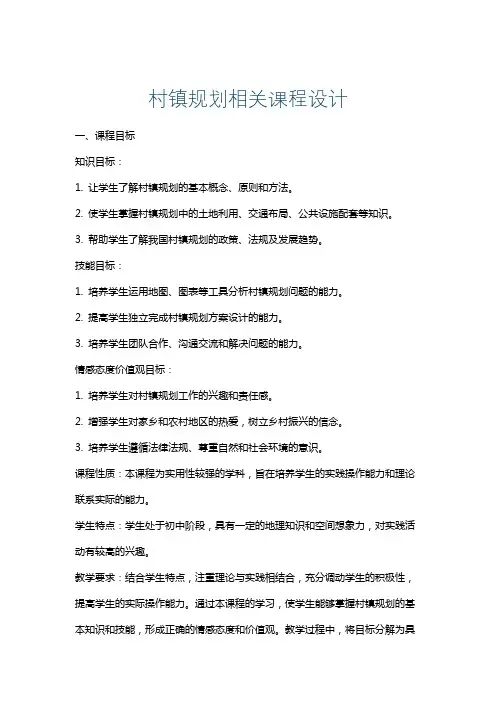 村镇规划相关课程设计

一、课程目标

知识目标：

1. 让学生了解村镇规划的基本概念、原则和方法。

2. 使学生掌握村镇规划中的土地利用、交通布局、公共设施配套等知识。

3. 帮助学生了解我国村镇规划的政策、法规及发展趋势。

技能目标：

1. 培养学生运用地图、图表等工具分析村镇规划问题的能力。

2. 提高学生独立完成村镇规划方案设计的能力。

3. 培养学生团队合作、沟通交流和解决问题的能力。

情感态度价值观目标：

1. 培养学生对村镇规划工作的兴趣和责任感。

2. 增强学生对家乡和农村地区的热爱，树立乡村振兴的信念。

3. 培养学生遵循法律法规、尊重自然和社会环境的意识。

课程性质：本课程为实用性较强的学科，旨在培养学生的实践操作能力和理论联系实际的能力。

学生特点：学生处于初中阶段，具有一定的地理知识和空间想象力，对实践活动有较高的兴趣。

教学要求：结合学生特点，注重理论与实践相结合，充分调动学生的积极性，提高学生的实际操作能力。通过本课程的学习，使学生能够掌握村镇规划的基本知识和技能，形成正确的情感态度和价值观。教学过程中，将目标分解为具